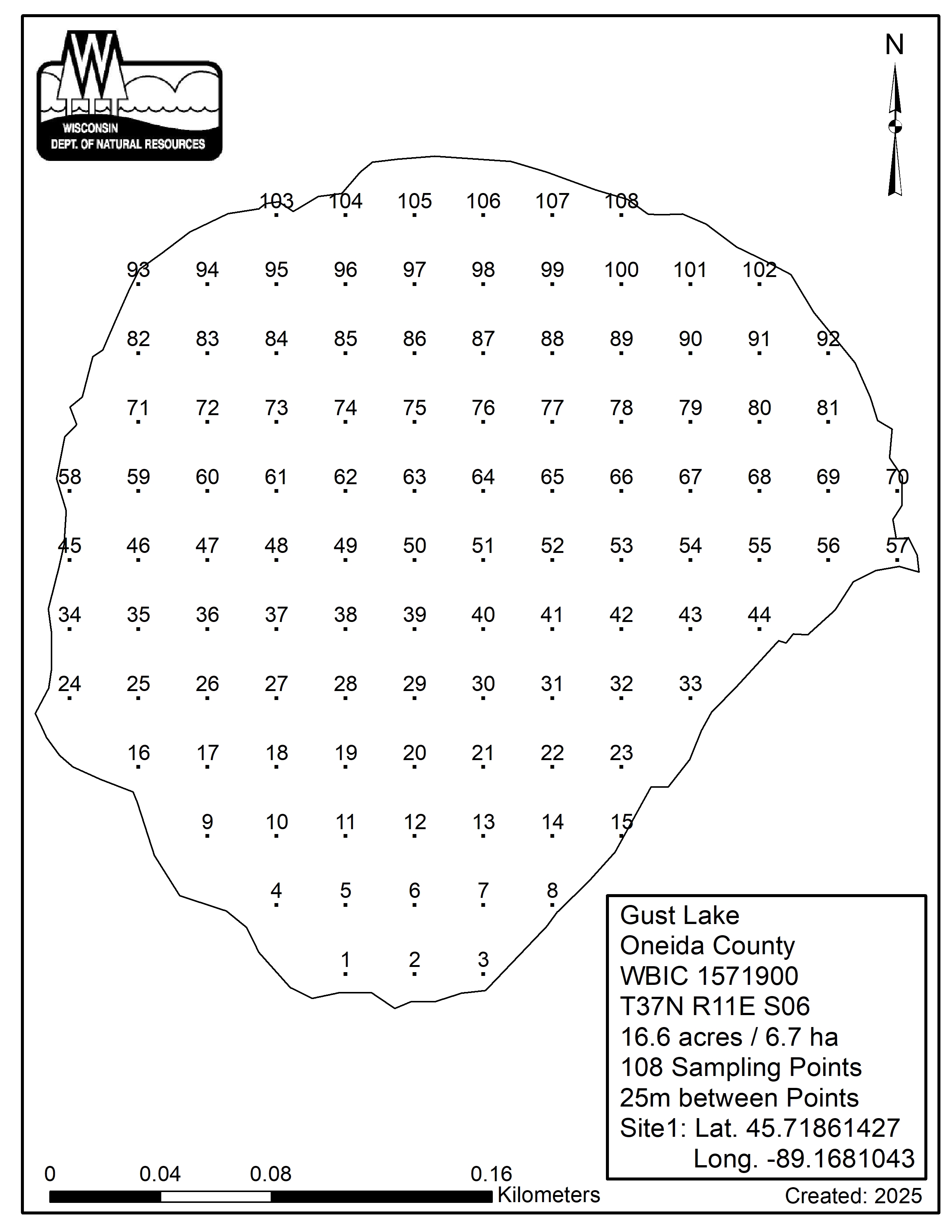 WISCONSIN
DEPT. OF NATURAL RESOURCES

N

103 104 105 106 107 108

93 94 95 96 97 98 99 100 101 102

82 83 84 85 86 87 88 89 90 91 92

71 72 73 74 75 76 77 78 79 80 81

58 59 60 61 62 63 64 65 66 67 68 69 70

45 46 47 48 49 50 51 52 53 54 55 56 57

34 35 36 37 38 39 40 41 42 43 44

24 25 26 27 28 29 30 31 32 33

16 17 18 19 20 21 22 23

9 10 11 12 13 14 15

4 5 6 7 8

1 2 3

Gust Lake
Oneida County
WBIC 1571900
T37N R11E S06
16.6 acres / 6.7 ha
108 Sampling Points
25m between Points
Site1: Lat. 45.71861427
Long. -89.1681043

0 0.04 0.08 0.16 Kilometers

Created: 2025